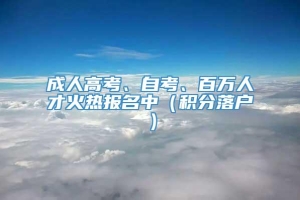 成人高考、自考、百万人才火热报名中（积分落户）